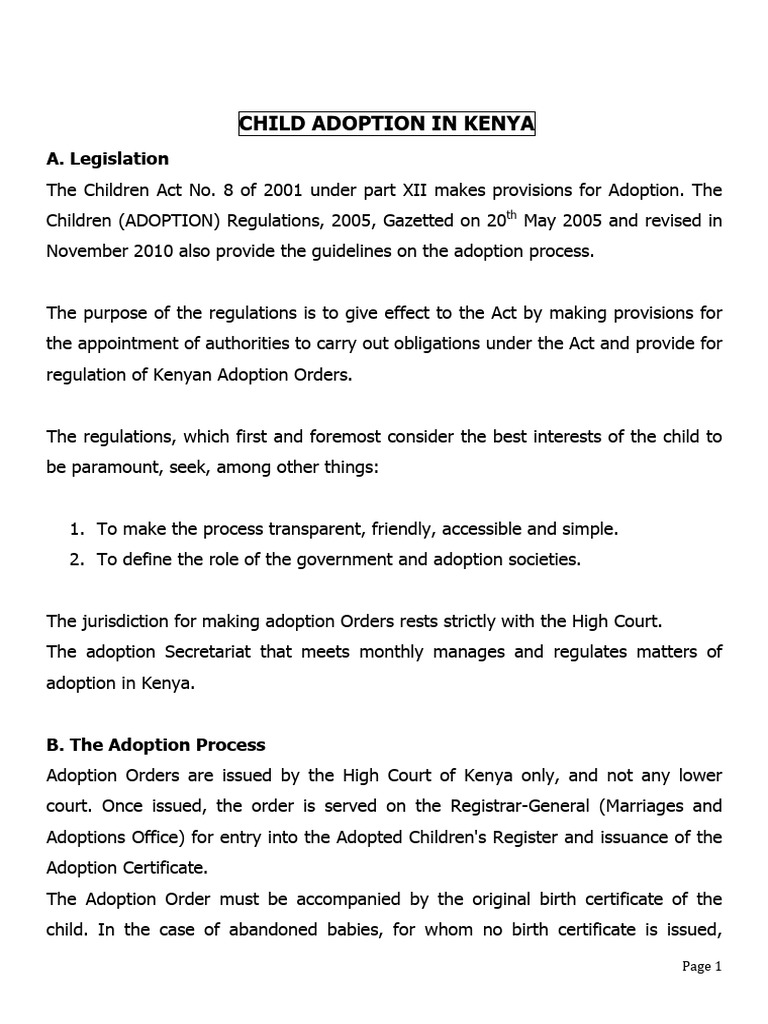 CHILD ADOPTION IN KENYA

A. Legislation

The Children Act No. 8 of 2001 under part XII makes provisions for Adoption. The Children (ADOPTION) Regulations, 2005, Gazetted on 20$^{th}$ May 2005 and revised in November 2010 also provide the guidelines on the adoption process.

The purpose of the regulations is to give effect to the Act by making provisions for the appointment of authorities to carry out obligations under the Act and provide for regulation of Kenyan Adoption Orders.

The regulations, which first and foremost consider the best interests of the child to be paramount, seek, among other things:

1. To make the process transparent, friendly, accessible and simple.
2. To define the role of the government and adoption societies.

The jurisdiction for making adoption Orders rests strictly with the High Court.
The adoption Secretariat that meets monthly manages and regulates matters of adoption in Kenya.

B. The Adoption Process

Adoption Orders are issued by the High Court of Kenya only, and not any lower court. Once issued, the order is served on the Registrar-General (Marriages and Adoptions Office) for entry into the Adopted Children's Register and issuance of the Adoption Certificate.
The Adoption Order must be accompanied by the original birth certificate of the child. In the case of abandoned babies, for whom no birth certificate is issued,

Page 1